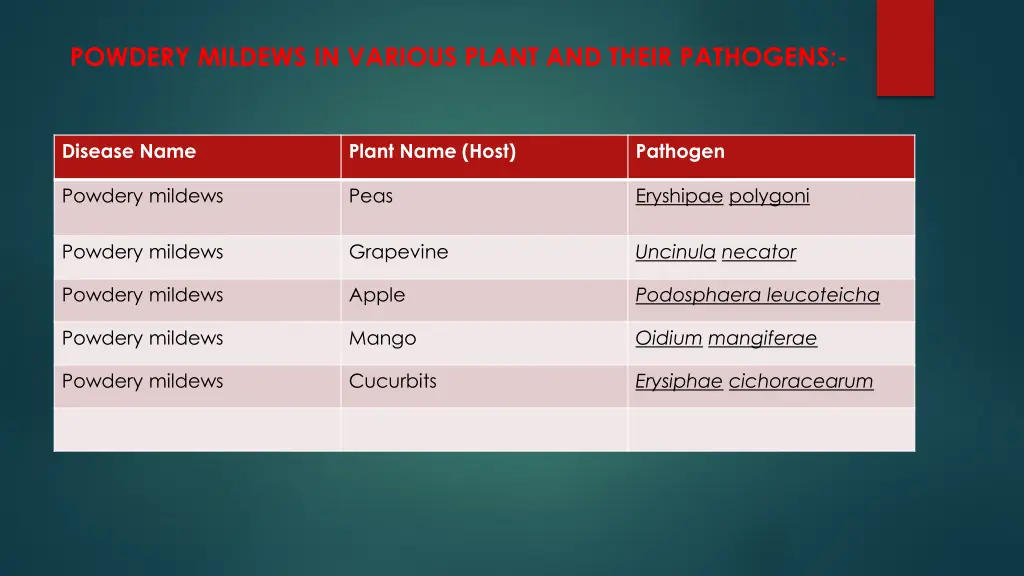 POWDERY MILDEWS IN VARIOUS PLANT AND THEIR PATHOGENS:-

| Disease Name | Plant Name (Host) | Pathogen |
|---|---|---|
| Powdery mildews | Peas | Eryshipae polygoni |
| Powdery mildews | Grapevine | Uncinula necator |
| Powdery mildews | Apple | Podosphaera leucoteicha |
| Powdery mildews | Mango | Oidium mangiferae |
| Powdery mildews | Cucurbits | Erysiphae cichoracearum |
| | | |